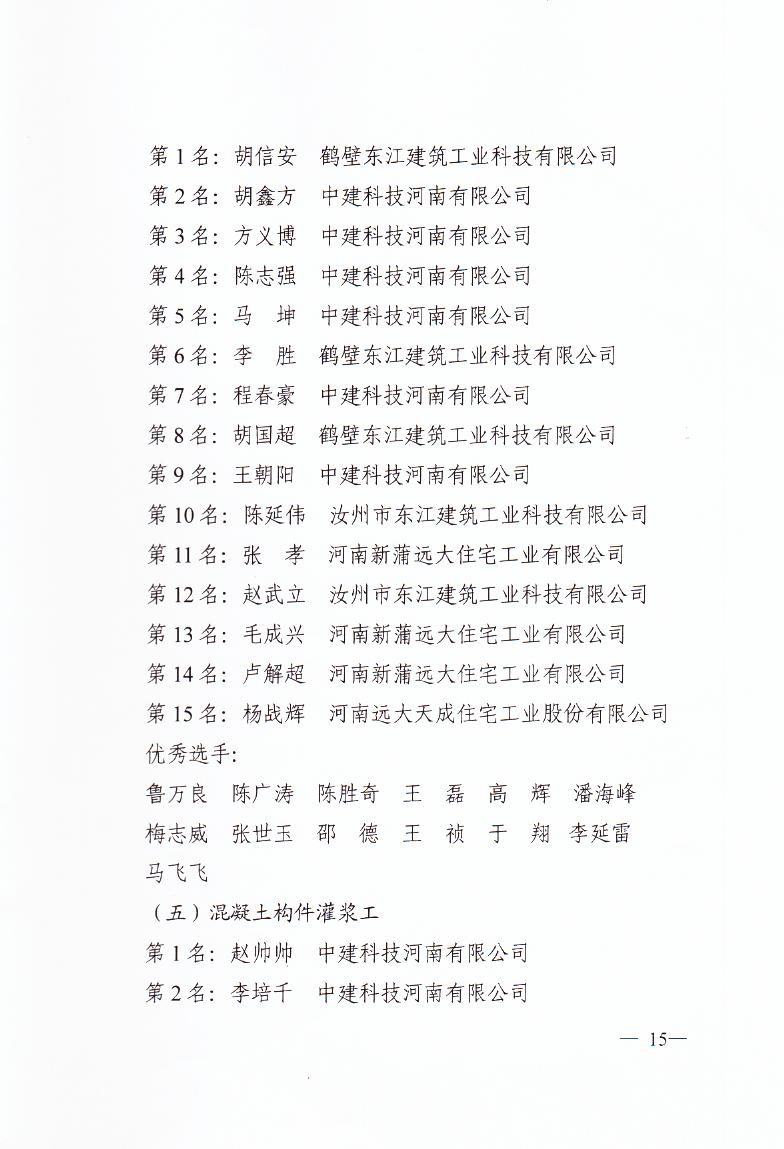 第 1 名：胡信安　鹤壁东江建筑工业科技有限公司
第 2 名：胡鑫方　中建科技河南有限公司
第 3 名：方义博　中建科技河南有限公司
第 4 名：陈志强　中建科技河南有限公司
第 5 名：马　坤　中建科技河南有限公司
第 6 名：李　胜　鹤壁东江建筑工业科技有限公司
第 7 名：程春豪　中建科技河南有限公司
第 8 名：胡国超　鹤壁东江建筑工业科技有限公司
第 9 名：王朝阳　中建科技河南有限公司
第 10 名：陈延伟　汝州市东江建筑工业科技有限公司
第 11 名：张　孝　河南新蒲远大住宅工业有限公司
第 12 名：赵武立　汝州市东江建筑工业科技有限公司
第 13 名：毛成兴　河南新蒲远大住宅工业有限公司
第 14 名：卢解超　河南新蒲远大住宅工业有限公司
第 15 名：杨战辉　河南远大天成住宅工业股份有限公司
优秀选手：
鲁万良　陈广涛　陈胜奇　王　磊　高　辉　潘海峰
梅志威　张世玉　邵　德　王　祯　于　翔　李延雷
马飞飞
（五）混凝土构件灌浆工
第 1 名：赵帅帅　中建科技河南有限公司
第 2 名：李培千　中建科技河南有限公司

— 15—